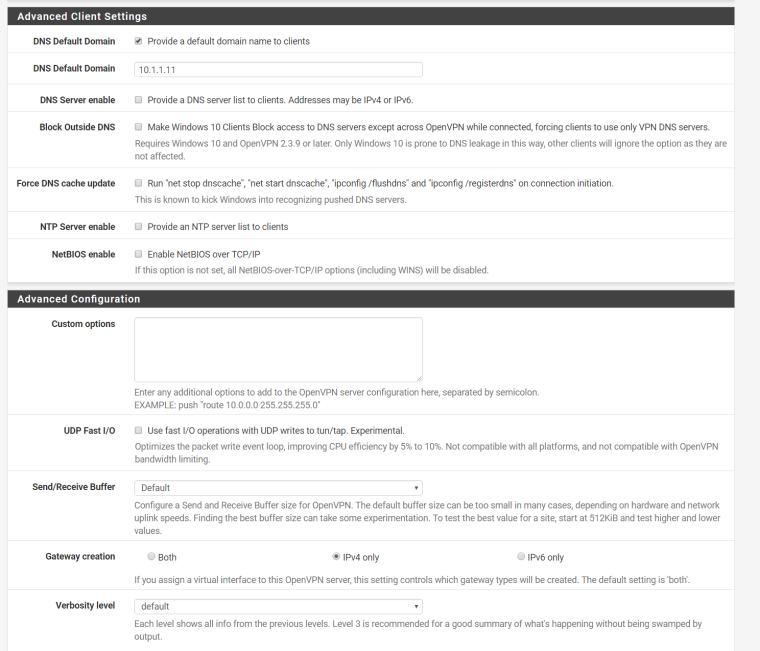 Advanced Client Settings

DNS Default Domain
Provide a default domain name to clients

DNS Default Domain
10.1.1.11

DNS Server enable
Provide a DNS server list to clients. Addresses may be IPv4 or IPv6.

Block Outside DNS
Make Windows 10 Clients Block access to DNS servers except across OpenVPN while connected, forcing clients to use only VPN DNS servers.
Requires Windows 10 and OpenVPN 2.3.9 or later. Only Windows 10 is prone to DNS leakage in this way, other clients will ignore the option as they are not affected.

Force DNS cache update
Run "net stop dnscache", "net start dnscache", "ipconfig /flushdns" and "ipconfig /registerdns" on connection initiation.
This is known to kick Windows into recognizing pushed DNS servers.

NTP Server enable
Provide an NTP server list to clients

NetBIOS enable
Enable NetBIOS over TCP/IP
If this option is not set, all NetBIOS-over-TCP/IP options (including WINS) will be disabled.

Advanced Configuration

Custom options
Enter any additional options to add to the OpenVPN server configuration here, separated by semicolon.
EXAMPLE: push "route 10.0.0.0 255.255.255.0"

UDP Fast I/O
Use fast I/O operations with UDP writes to tun/tap. Experimental.
Optimizes the packet write event loop, improving CPU efficiency by 5% to 10%. Not compatible with all platforms, and not compatible with OpenVPN bandwidth limiting.

Send/Receive Buffer
Default
Configure a Send and Receive Buffer size for OpenVPN. The default buffer size can be too small in many cases, depending on hardware and network uplink speeds. Finding the best buffer size can take some experimentation. To test the best value for a site, start at 512KiB and test higher and lower values.

Gateway creation
Both
IPv4 only
IPv6 only
If you assign a virtual interface to this OpenVPN server, this setting controls which gateway types will be created. The default setting is 'both'.

Verbosity level
default
Each level shows all info from the previous levels. Level 3 is recommended for a good summary of what's happening without being swamped by output.